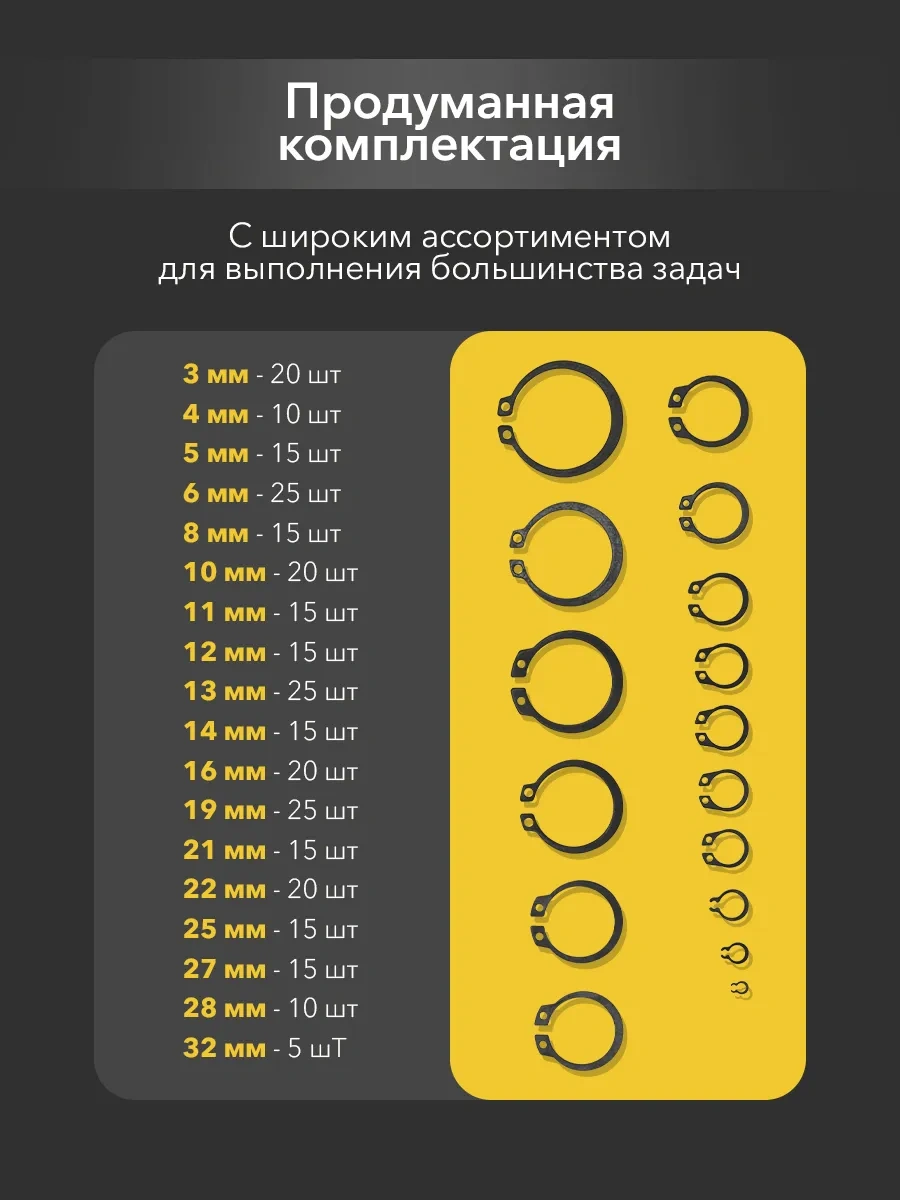 Продуманная комплектация

С широким ассортиментом для выполнения большинства задач

3 мм - 20 шт
4 мм - 10 шт
5 мм - 15 шт
6 мм - 25 шт
8 мм - 15 шт
10 мм - 20 шт
11 мм - 15 шт
12 мм - 15 шт
13 мм - 25 шт
14 мм - 15 шт
16 мм - 20 шт
19 мм - 25 шт
21 мм - 15 шт
22 мм - 20 шт
25 мм - 15 шт
27 мм - 15 шт
28 мм - 10 шт
32 мм - 5 шТ